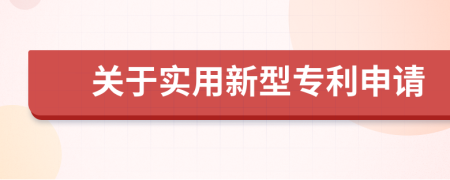 关于实用新型专利申请